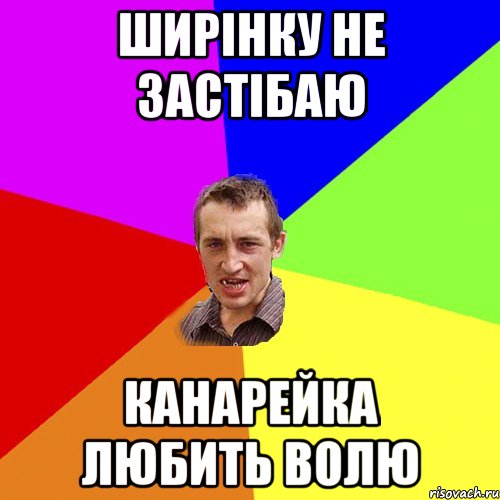 ШИРІНКУ НЕ ЗАСТІБАЮ

КАНАРЕЙКА ЛЮБИТЬ ВОЛЮ

risovach.ru